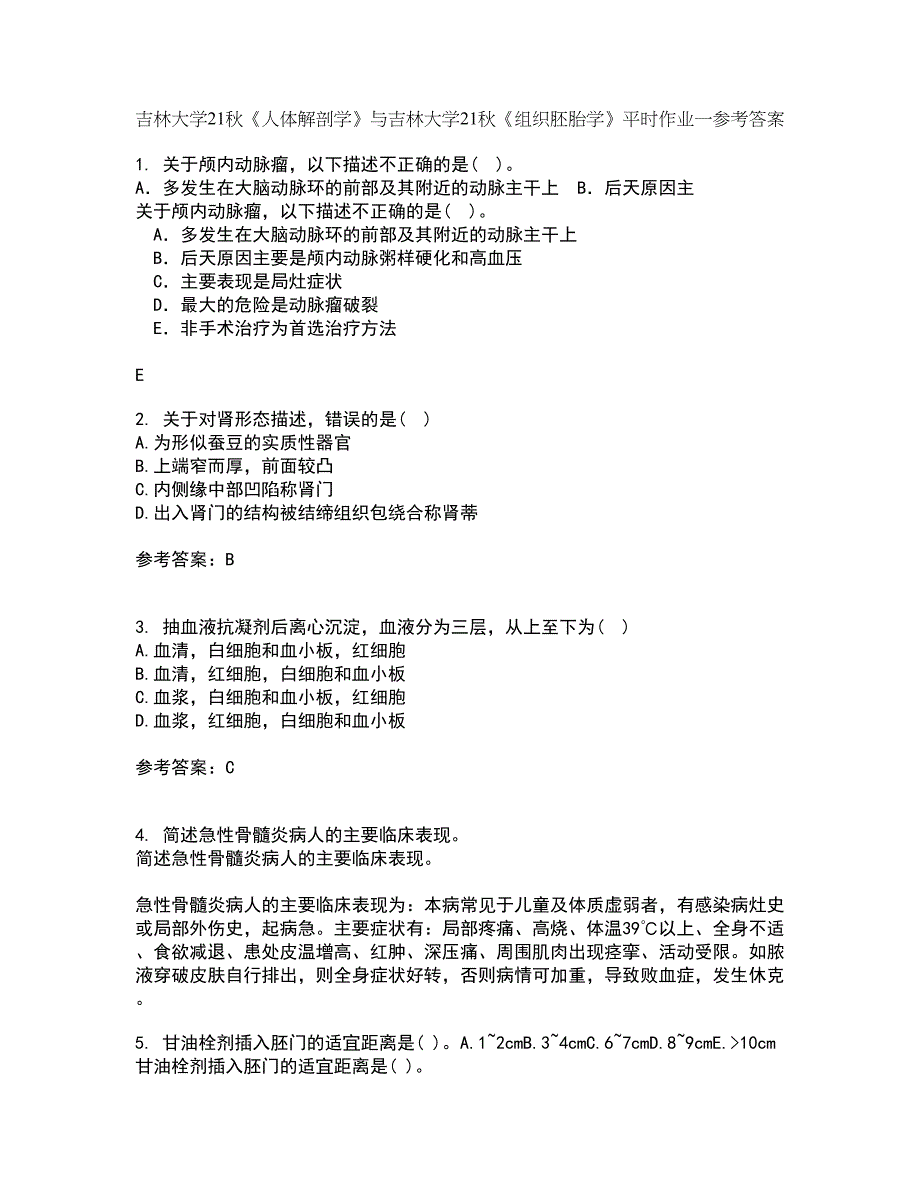 吉林大学21秋《人体解剖学》与吉林大学21秋《组织胚胎学》平时作业一参考答案

1. 关于颅内动脉瘤，以下描述不正确的是（ ）。
A．多发生在大脑动脉环的前部及其附近的动脉主干上　B．后天原因主
关于颅内动脉瘤，以下描述不正确的是（ ）。
A．多发生在大脑动脉环的前部及其附近的动脉主干上
B．后天原因主要是颅内动脉粥样硬化和高血压
C．主要表现是局灶症状
D．最大的危险是动脉瘤破裂
E．非手术治疗为首选治疗方法

E

2. 关于对肾形态描述，错误的是（ ）
A.为形似蚕豆的实质性器官
B.上端窄而厚，前面较凸
C.内侧缘中部凹陷称肾门
D.出入肾门的结构被结缔组织包绕合称肾蒂

参考答案：B

3. 抽血液抗凝剂后离心沉淀，血液分为三层，从上至下为（ ）
A.血清，白细胞和血小板，红细胞
B.血清，红细胞，白细胞和血小板
C.血浆，白细胞和血小板，红细胞
D.血浆，红细胞，白细胞和血小板

参考答案：C

4. 简述急性骨髓炎病人的主要临床表现。
简述急性骨髓炎病人的主要临床表现。

急性骨髓炎病人的主要临床表现为：本病常见于儿童及体质虚弱者，有感染病灶史或局部外伤史，起病急。主要症状有：局部疼痛、高烧、体温39℃以上、全身不适、食欲减退、患处皮温增高、红肿、深压痛、周围肌肉出现痉挛、活动受限。如脓液穿破皮肤自行排出，则全身症状好转，否则病情可加重，导致败血症，发生休克。

5. 甘油栓剂插入肛门的适宜距离是( )。A.1~2cmB.3~4cmC.6~7cmD.8~9cmE.>10cm
甘油栓剂插入肛门的适宜距离是( )。